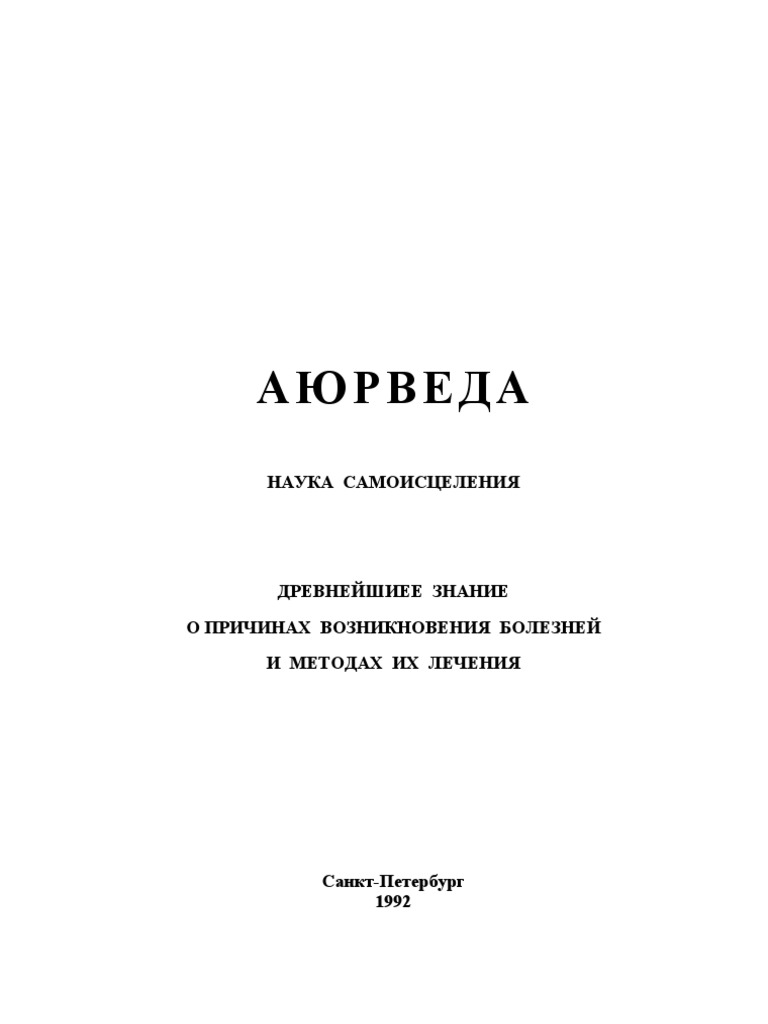 АЮРВЕДА

НАУКА САМОИСЦЕЛЕНИЯ

ДРЕВНЕЙШИЕЕ ЗНАНИЕ
О ПРИЧИНАХ ВОЗНИКНОВЕНИЯ БОЛЕЗНЕЙ
И МЕТОДАХ ИХ ЛЕЧЕНИЯ

Санкт-Петербург
1992